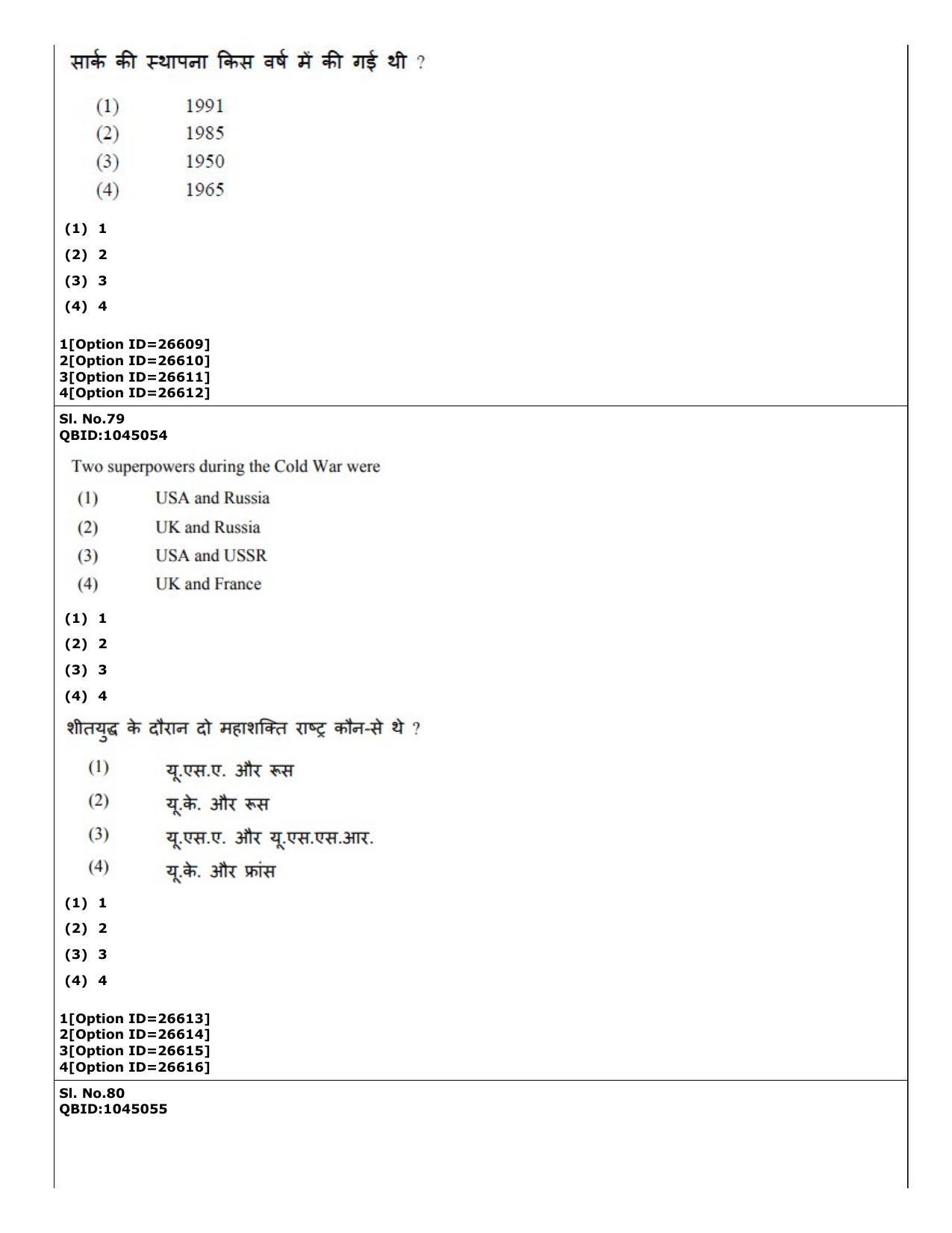 सार्क की स्थापना किस वर्ष में की गई थी ?

(1) 1991
(2) 1985
(3) 1950
(4) 1965

(1) 1
(2) 2
(3) 3
(4) 4

1[Option ID=26609]
2[Option ID=26610]
3[Option ID=26611]
4[Option ID=26612]

Sl. No.79
QBID:1045054

Two superpowers during the Cold War were

(1) USA and Russia
(2) UK and Russia
(3) USA and USSR
(4) UK and France

(1) 1
(2) 2
(3) 3
(4) 4

शीतयुद्ध के दौरान दो महाशक्ति राष्ट्र कौन-से थे ?

(1) यू.एस.ए. और रूस
(2) यू.के. और रूस
(3) यू.एस.ए. और यू.एस.एस.आर.
(4) यू.के. और फ्रांस

(1) 1
(2) 2
(3) 3
(4) 4

1[Option ID=26613]
2[Option ID=26614]
3[Option ID=26615]
4[Option ID=26616]

Sl. No.80
QBID:1045055